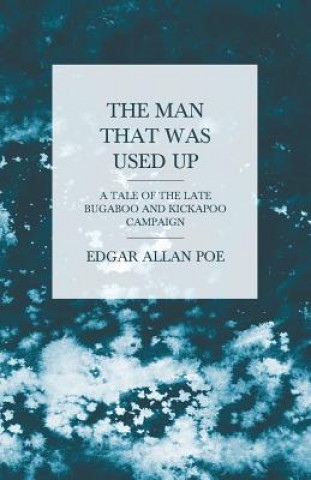 THE MAN THAT WAS USED UP

A TALE OF THE LATE BUGABOO AND KICKAPOO CAMPAIGN

EDGAR ALLAN POE